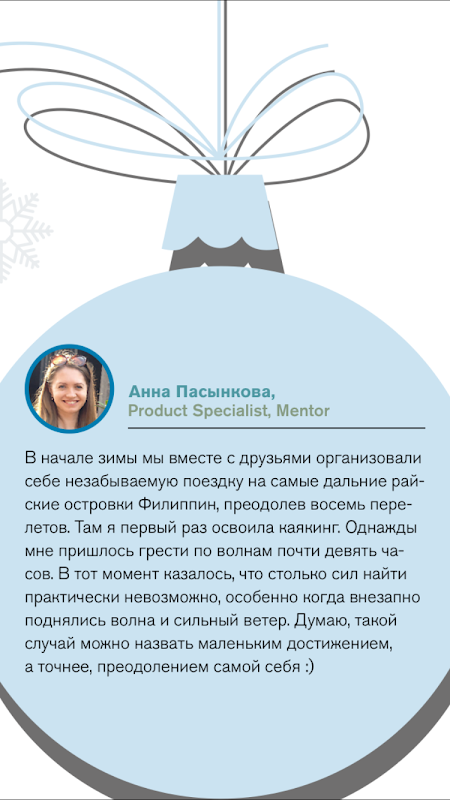 Анна Пасынкова,
Product Specialist, Mentor

В начале зимы мы вместе с друзьями организовали себе незабываемую поездку на самые дальние райские островки Филиппин, преодолев восемь перелетов. Там я первый раз освоила каякинг. Однажды мне пришлось грести по волнам почти девять часов. В тот момент казалось, что столько сил найти практически невозможно, особенно когда внезапно поднялись волна и сильный ветер. Думаю, такой случай можно назвать маленьким достижением, а точнее, преодолением самой себя :)